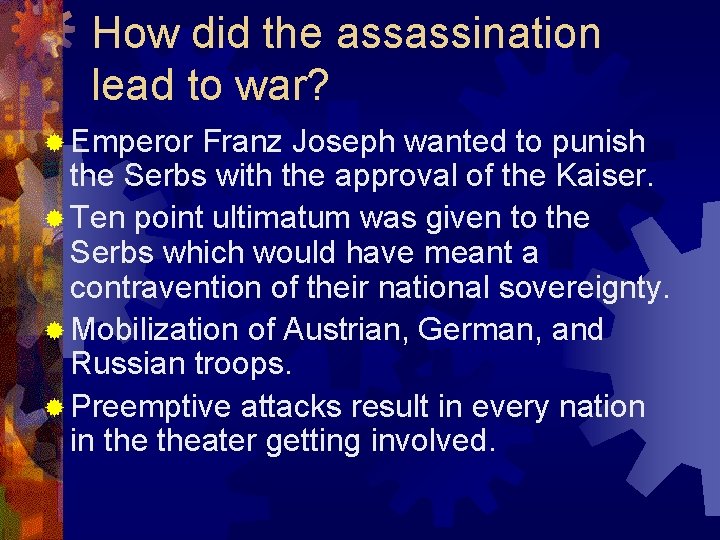 How did the assassination lead to war?

Emperor Franz Joseph wanted to punish the Serbs with the approval of the Kaiser.

Ten point ultimatum was given to the Serbs which would have meant a contravention of their national sovereignty.

Mobilization of Austrian, German, and Russian troops.

Preemptive attacks result in every nation in the theater getting involved.